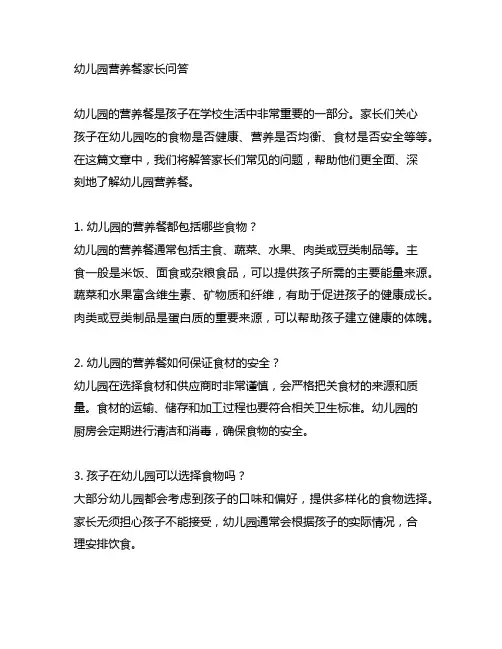 幼儿园营养餐家长问答

幼儿园的营养餐是孩子在学校生活中非常重要的一部分。家长们关心孩子在幼儿园吃的食物是否健康、营养是否均衡、食材是否安全等等。在这篇文章中，我们将解答家长们常见的问题，帮助他们更全面、深刻地了解幼儿园营养餐。

1. 幼儿园的营养餐都包括哪些食物？
幼儿园的营养餐通常包括主食、蔬菜、水果、肉类或豆类制品等。主食一般是米饭、面食或杂粮食品，可以提供孩子所需的主要能量来源。蔬菜和水果富含维生素、矿物质和纤维，有助于促进孩子的健康成长。肉类或豆类制品是蛋白质的重要来源，可以帮助孩子建立健康的体魄。

2. 幼儿园的营养餐如何保证食材的安全？
幼儿园在选择食材和供应商时非常谨慎，会严格把关食材的来源和质量。食材的运输、储存和加工过程也要符合相关卫生标准。幼儿园的厨房会定期进行清洁和消毒，确保食物的安全。

3. 孩子在幼儿园可以选择食物吗？
大部分幼儿园都会考虑到孩子的口味和偏好，提供多样化的食物选择。家长无须担心孩子不能接受，幼儿园通常会根据孩子的实际情况，合理安排饮食。